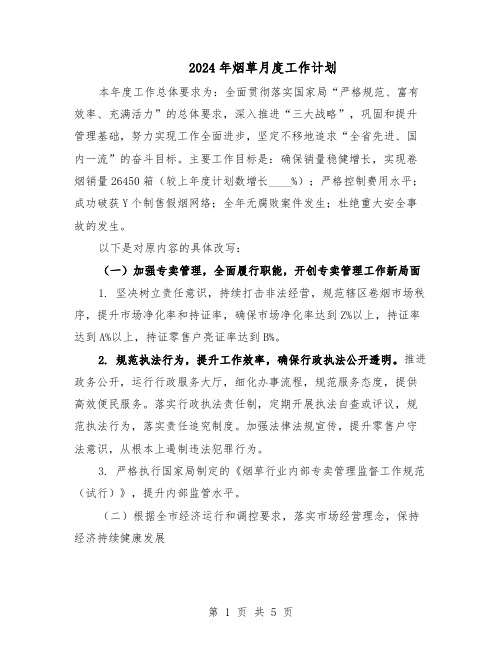 2024年烟草月度工作计划

本年度工作总体要求为：全面贯彻落实国家局“严格规范、富有效率、充满活力”的总体要求，深入推进“三大战略”，巩固和提升管理基础，努力实现工作全面进步，坚定不移地追求“全省先进、国内一流”的奋斗目标。主要工作目标是：确保销量稳健增长，实现卷烟销量26450箱（较上年度计划数增长____%）；严格控制费用水平；成功破获Y个制售假烟网络；全年无腐败案件发生；杜绝重大安全事故的发生。

以下是对原内容的具体改写：

（一）加强专卖管理，全面履行职能，开创专卖管理工作新局面

1. 坚决树立责任意识，持续打击非法经营，规范辖区卷烟市场秩序，提升市场净化率和持证率，确保市场净化率达到Z%以上，持证率达到A%以上，持证零售户亮证率达到B%。

2. 规范执法行为，提升工作效率，确保行政执法公开透明。推进政务公开，运行行政服务大厅，细化办事流程，规范服务态度，提供高效便民服务。落实行政执法责任制，定期开展执法自查或评议，规范执法行为，落实责任追究制度。加强法律法规宣传，提升零售户守法意识，从根本上遏制违法犯罪行为。

3. 严格执行国家局制定的《烟草行业内部专卖管理监督工作规范（试行）》，提升内部监管水平。

（二）根据全市经济运行和调控要求，落实市场经营理念，保持经济持续健康发展

第 1 页 共 5 页